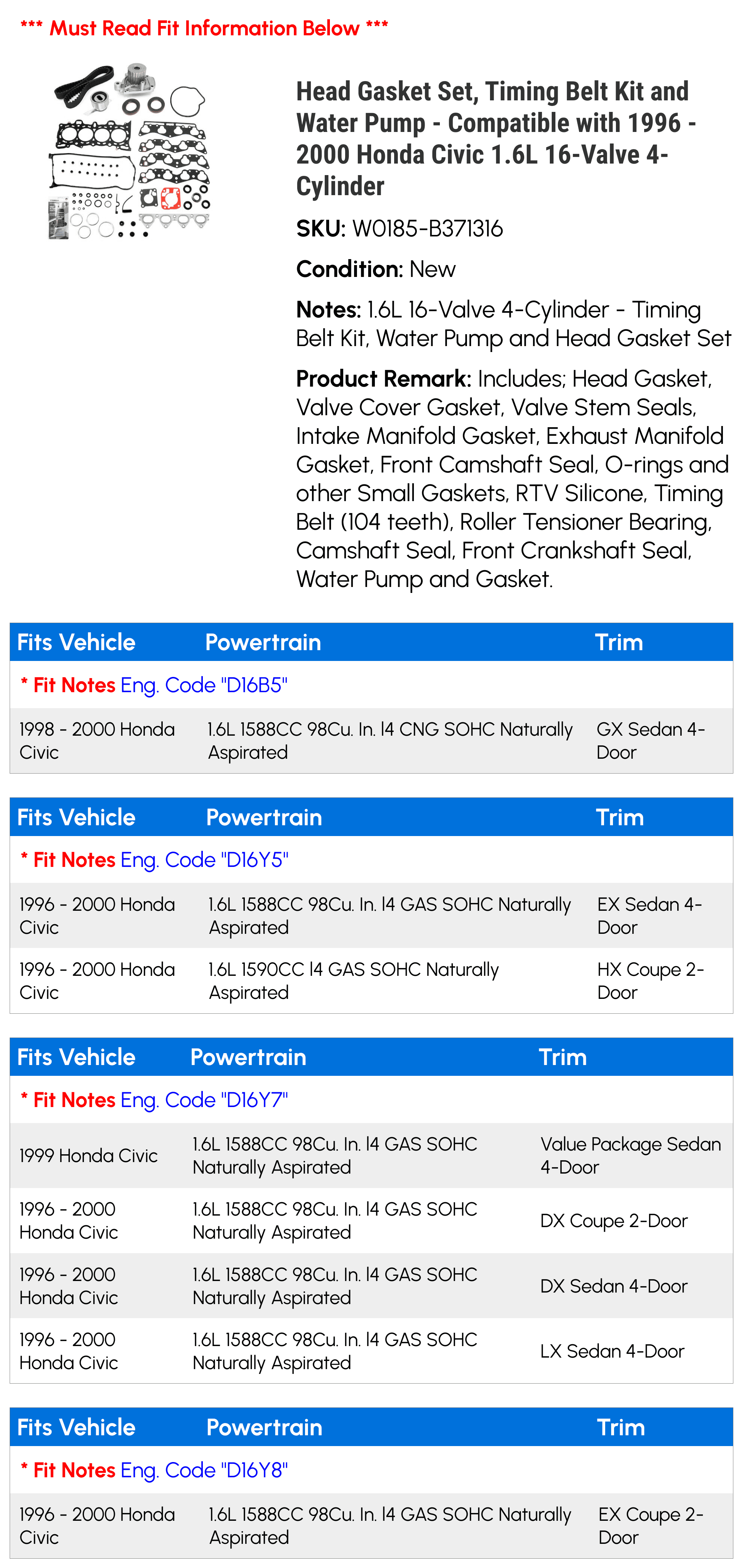 *** Must Read Fit Information Below ***

Head Gasket Set, Timing Belt Kit and Water Pump - Compatible with 1996 - 2000 Honda Civic 1.6L 16-Valve 4-Cylinder

SKU: W0185-B371316

Condition: New

Notes: 1.6L 16-Valve 4-Cylinder - Timing Belt Kit, Water Pump and Head Gasket Set

Product Remark: Includes; Head Gasket, Valve Cover Gasket, Valve Stem Seals, Intake Manifold Gasket, Exhaust Manifold Gasket, Front Camshaft Seal, O-rings and other Small Gaskets, RTV Silicone, Timing Belt (104 teeth), Roller Tensioner Bearing, Camshaft Seal, Front Crankshaft Seal, Water Pump and Gasket.

| Fits Vehicle | Powertrain | Trim |
|---|---|---|
| * Fit Notes Eng. Code "D16B5" | | |
| 1998 - 2000 Honda Civic | 1.6L 1588CC 98Cu. In. l4 CNG SOHC Naturally Aspirated | GX Sedan 4-Door |

| Fits Vehicle | Powertrain | Trim |
|---|---|---|
| * Fit Notes Eng. Code "D16Y5" | | |
| 1996 - 2000 Honda Civic | 1.6L 1588CC 98Cu. In. l4 GAS SOHC Naturally Aspirated | EX Sedan 4-Door |
| 1996 - 2000 Honda Civic | 1.6L 1590CC l4 GAS SOHC Naturally Aspirated | HX Coupe 2-Door |

| Fits Vehicle | Powertrain | Trim |
|---|---|---|
| * Fit Notes Eng. Code "D16Y7" | | |
| 1999 Honda Civic | 1.6L 1588CC 98Cu. In. l4 GAS SOHC Naturally Aspirated | Value Package Sedan 4-Door |
| 1996 - 2000 Honda Civic | 1.6L 1588CC 98Cu. In. l4 GAS SOHC Naturally Aspirated | DX Coupe 2-Door |
| 1996 - 2000 Honda Civic | 1.6L 1588CC 98Cu. In. l4 GAS SOHC Naturally Aspirated | DX Sedan 4-Door |
| 1996 - 2000 Honda Civic | 1.6L 1588CC 98Cu. In. l4 GAS SOHC Naturally Aspirated | LX Sedan 4-Door |

| Fits Vehicle | Powertrain | Trim |
|---|---|---|
| * Fit Notes Eng. Code "D16Y8" | | |
| 1996 - 2000 Honda Civic | 1.6L 1588CC 98Cu. In. l4 GAS SOHC Naturally Aspirated | EX Coupe 2-Door |